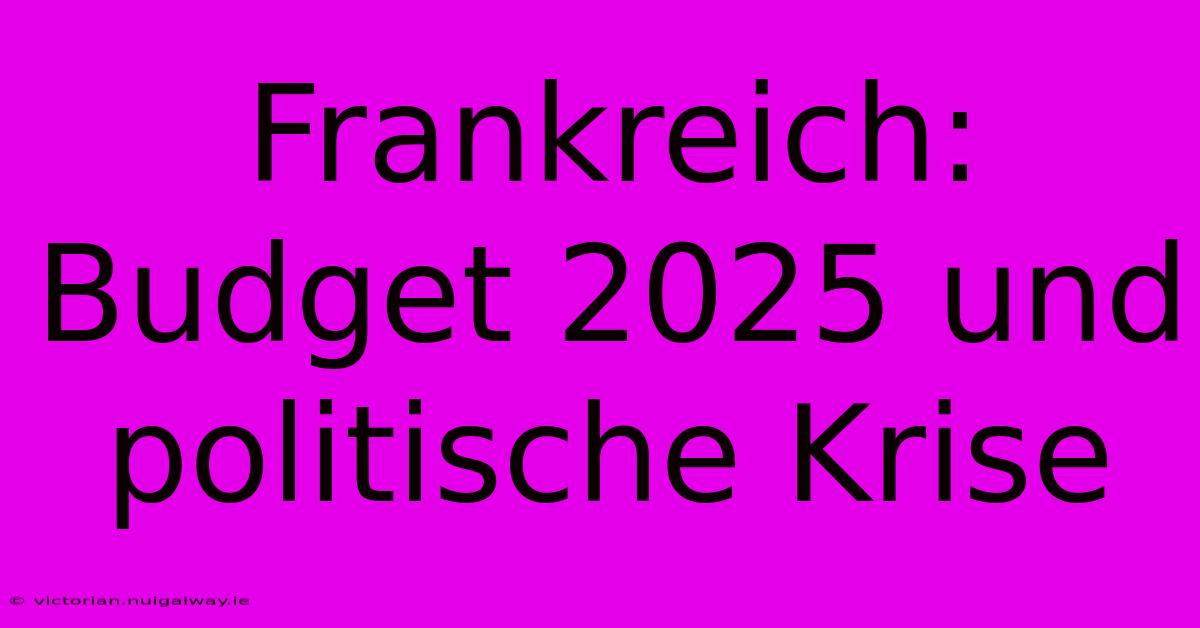 Frankreich: Budget 2025 und politische Krise

© victorian.nuigalway.ie